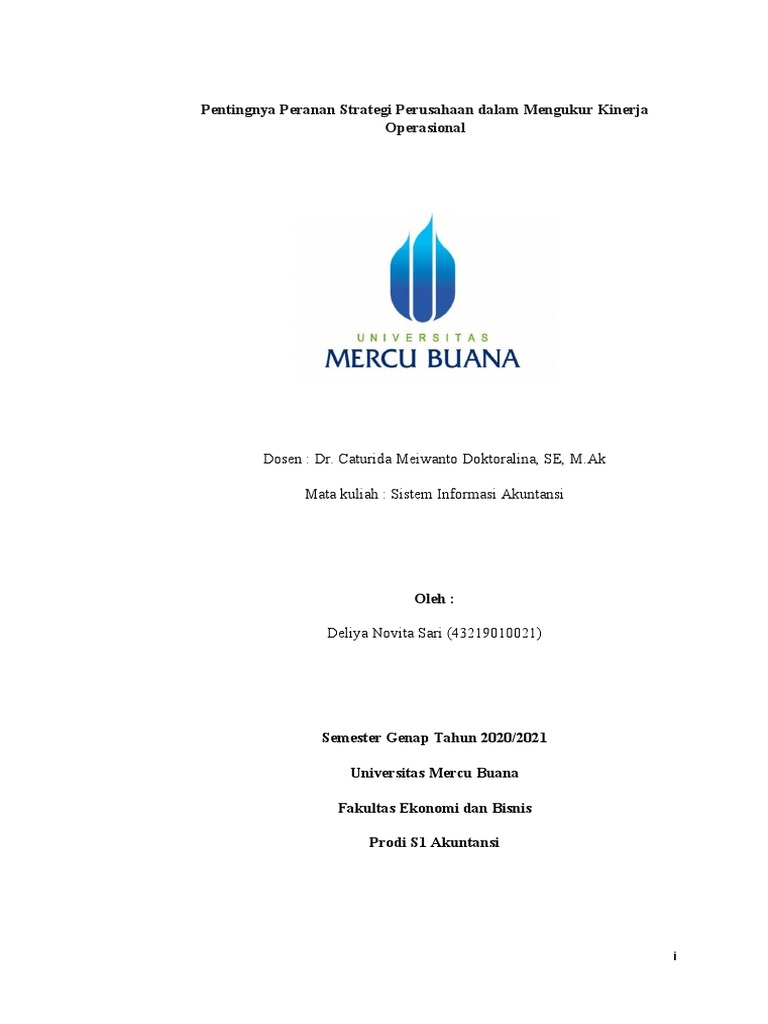 Pentingnya Peranan Strategi Perusahaan dalam Mengukur Kinerja Operasional

UNIVERSITAS
MERCU BUANA

Dosen : Dr. Caturida Meiwanto Doktoralina, SE, M.Ak

Mata kuliah : Sistem Informasi Akuntansi

Oleh :

Deliya Novita Sari (43219010021)

Semester Genap Tahun 2020/2021

Universitas Mercu Buana

Fakultas Ekonomi dan Bisnis

Prodi S1 Akuntansi

i